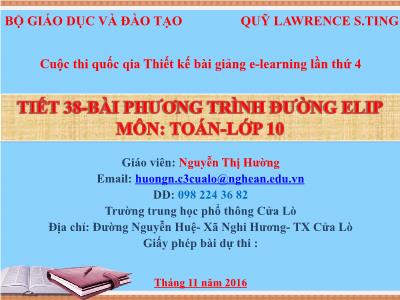 BỘ GIÁO DỤC VÀ ĐÀO TẠO

QUỸ LAWRENCE S.TING

Cuộc thi quốc qia Thiết kế bài giảng e-learning lần thứ 4

TIẾT 38-BÀI PHƯƠNG TRÌNH ĐƯỜNG ELIP
MÔN: TOÁN-LỚP 10

Giáo viên: Nguyễn Thị Hường
Email: huongn.c3cualo@nghean.edu.vn
DĐ: 098 224 36 82
Trường trung học phổ thông Cửa Lò
Địa chỉ: Đường Nguyễn Huệ- Xã Nghi Hương- TX Cửa Lò
Giấy phép bài dự thi :

Tháng 11 năm 2016